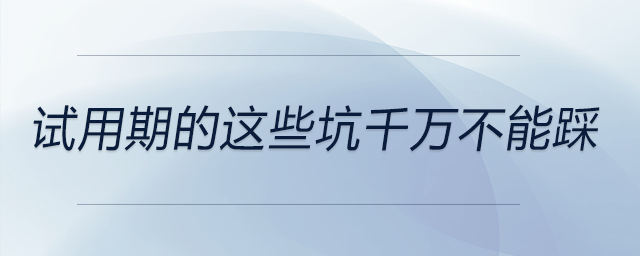 试用期的这些坑千万不能踩